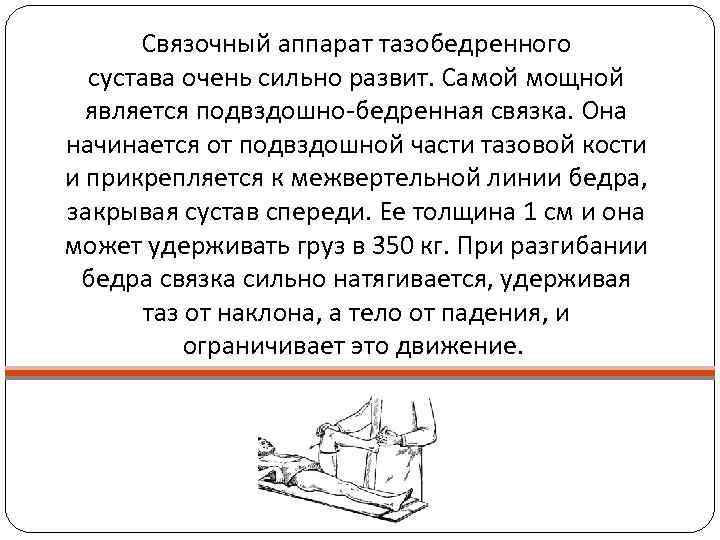 Связочный аппарат тазобедренного сустава очень сильно развит. Самой мощной является подвздошно-бедренная связка. Она начинается от подвздошной части тазовой кости и прикрепляется к межвертельной линии бедра, закрывая сустав спереди. Ее толщина 1 см и она может удерживать груз в 350 кг. При разгибании бедра связка сильно натягивается, удерживая таз от наклона, а тело от падения, и ограничивает это движение.